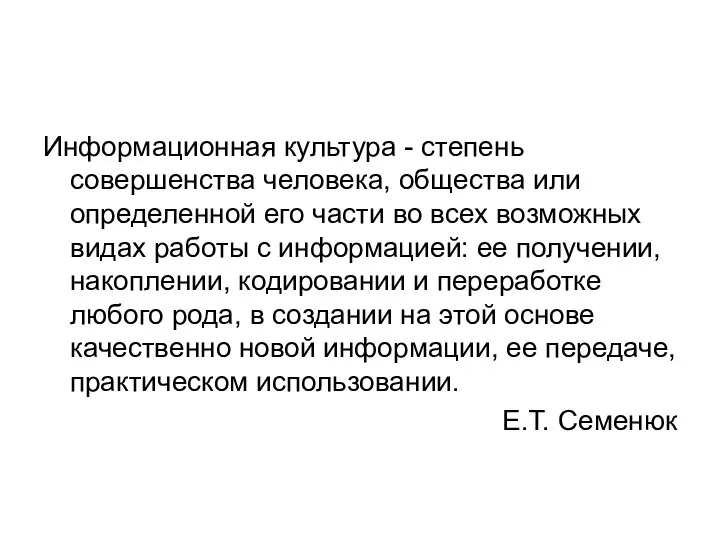 Информационная культура - степень совершенства человека, общества или определенной его части во всех возможных видах работы с информацией: ее получении, накоплении, кодировании и переработке любого рода, в создании на этой основе качественно новой информации, ее передаче, практическом использовании.

Е.Т. Семенюк